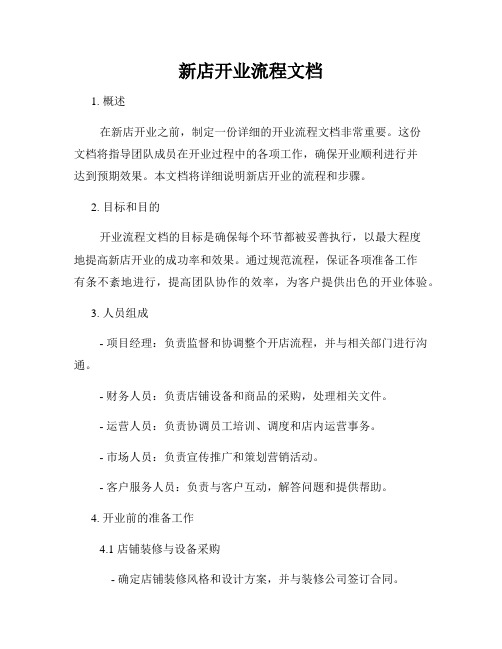 新店开业流程文档

1. 概述

在新店开业之前，制定一份详细的开业流程文档非常重要。这份文档将指导团队成员在开业过程中的各项工作，确保开业顺利进行并达到预期效果。本文档将详细说明新店开业的流程和步骤。

2. 目标和目的

开业流程文档的目标是确保每个环节都被妥善执行，以最大程度地提高新店开业的成功率和效果。通过规范流程，保证各项准备工作有条不紊地进行，提高团队协作的效率，为客户提供出色的开业体验。

3. 人员组成

- 项目经理：负责监督和协调整个开店流程，并与相关部门进行沟通。

- 财务人员：负责店铺设备和商品的采购，处理相关文件。

- 运营人员：负责协调员工培训、调度和店内运营事务。

- 市场人员：负责宣传推广和策划营销活动。

- 客户服务人员：负责与客户互动，解答问题和提供帮助。

4. 开业前的准备工作

4.1 店铺装修与设备采购

- 确定店铺装修风格和设计方案，并与装修公司签订合同。